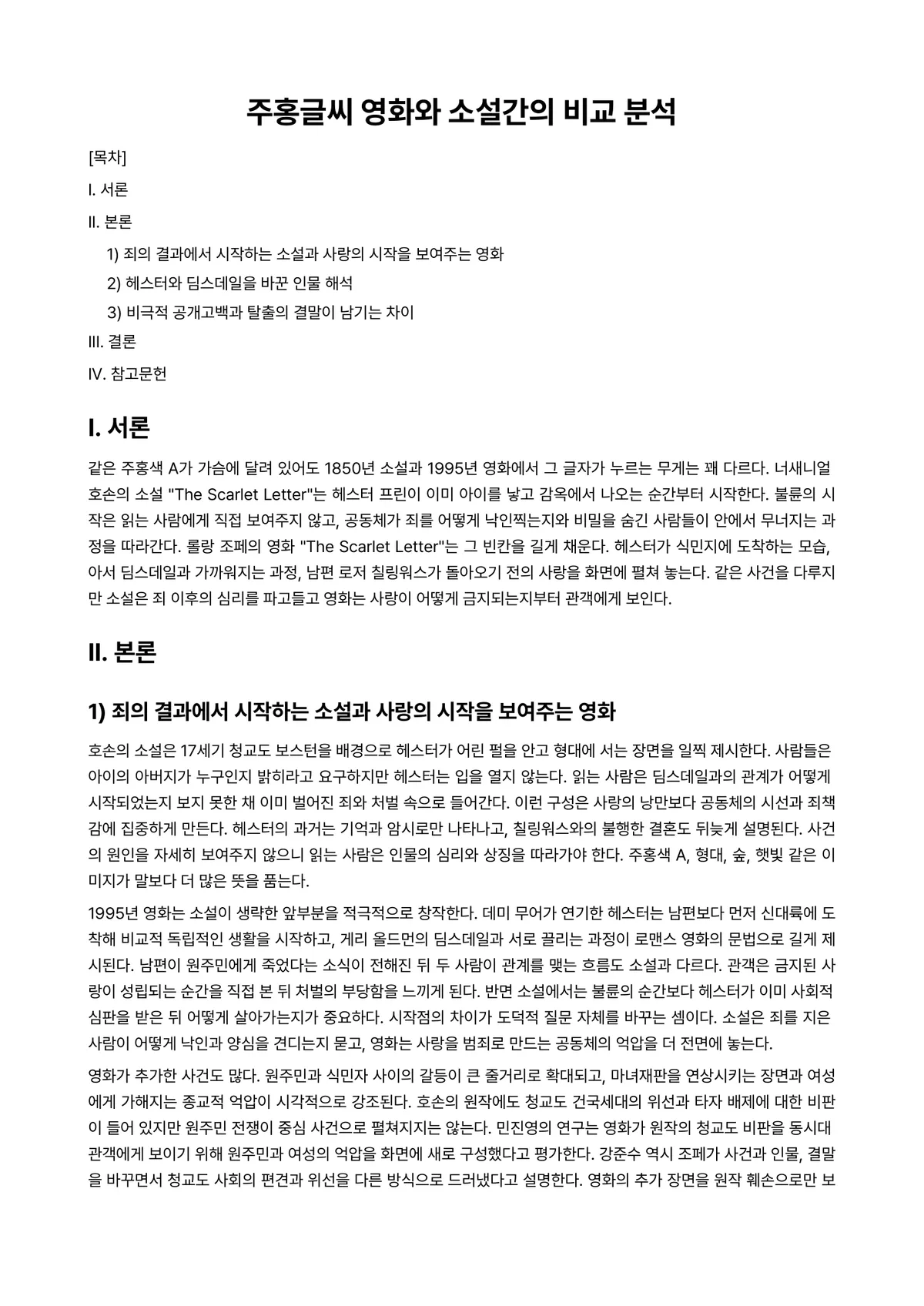 주홍글씨 영화와 소설간의 비교 분석

[목차]

I. 서론

II. 본론

1) 죄의 결과에서 시작하는 소설과 사랑의 시작을 보여주는 영화

2) 헤스터와 딤스데일을 바꾼 인물 해석

3) 비극적 공개고백과 탈출의 결말이 남기는 차이

III. 결론

IV. 참고문헌

I. 서론

같은 주홍색 A가 가슴에 달려 있어도 1850년 소설과 1995년 영화에서 그 글자가 누르는 무게는 꽤 다르다. 너새니얼 호손의 소설 "The Scarlet Letter"는 헤스터 프린이 이미 아이를 낳고 감옥에서 나오는 순간부터 시작한다. 불륜의 시작은 읽는 사람에게 직접 보여주지 않고, 공동체가 죄를 어떻게 낙인찍는지와 비밀을 숨긴 사람들이 안에서 무너지는 과정을 따라간다. 롤랑 조페의 영화 "The Scarlet Letter"는 그 빈칸을 길게 채운다. 헤스터가 식민지에 도착하는 모습, 아서 딤스데일과 가까워지는 과정, 남편 로저 칠링워스가 돌아오기 전의 사랑을 화면에 펼쳐 놓는다. 같은 사건을 다루지만 소설은 죄 이후의 심리를 파고들고 영화는 사랑이 어떻게 금지되는지부터 관객에게 보인다.

II. 본론

1) 죄의 결과에서 시작하는 소설과 사랑의 시작을 보여주는 영화

호손의 소설은 17세기 청교도 보스턴을 배경으로 헤스터가 어린 펄을 안고 형대에 서는 장면을 일찍 제시한다. 사람들은 아이의 아버지가 누구인지 밝히라고 요구하지만 헤스터는 입을 열지 않는다. 읽는 사람은 딤스데일과의 관계가 어떻게 시작되었는지 보지 못한 채 이미 벌어진 죄와 처벌 속으로 들어간다. 이런 구성은 사랑의 낭만보다 공동체의 시선과 죄책감에 집중하게 만든다. 헤스터의 과거는 기억과 암시로만 나타나고, 칠링워스와의 불행한 결혼도 뒤늦게 설명된다. 사건의 원인을 자세히 보여주지 않으니 읽는 사람은 인물의 심리와 상징을 따라가야 한다. 주홍색 A, 형대, 숲, 햇빛 같은 이미지가 말보다 더 많은 뜻을 품는다.

1995년 영화는 소설이 생략한 앞부분을 적극적으로 창작한다. 데미 무어가 연기한 헤스터는 남편보다 먼저 신대륙에 도착해 비교적 독립적인 생활을 시작하고, 게리 올드먼의 딤스데일과 서로 끌리는 과정이 로맨스 영화의 문법으로 길게 제시된다. 남편이 원주민에게 죽었다는 소식이 전해진 뒤 두 사람이 관계를 맺는 흐름도 소설과 다르다. 관객은 금지된 사랑이 성립되는 순간을 직접 본 뒤 처벌의 부당함을 느끼게 된다. 반면 소설에서는 불륜의 순간보다 헤스터가 이미 사회적 심판을 받은 뒤 어떻게 살아가는지가 중요하다. 시작점의 차이가 도덕적 질문 자체를 바꾸는 셈이다. 소설은 죄를 지은 사람이 어떻게 낙인과 양심을 견디는지 묻고, 영화는 사랑을 범죄로 만드는 공동체의 억압을 더 전면에 놓는다.

영화가 추가한 사건도 많다. 원주민과 식민자 사이의 갈등이 큰 줄거리로 확대되고, 마녀재판을 연상시키는 장면과 여성에게 가해지는 종교적 억압이 시각적으로 강조된다. 호손의 원작에도 청교도 건국세대의 위선과 타자 배제에 대한 비판이 들어 있지만 원주민 전쟁이 중심 사건으로 펼쳐지지는 않는다. 민진영의 연구는 영화가 원작의 청교도 비판을 동시대 관객에게 보이기 위해 원주민과 여성의 억압을 화면에 새로 구성했다고 평가한다. 강준수 역시 조페가 사건과 인물, 결말을 바꾸면서 청교도 사회의 편견과 위선을 다른 방식으로 드러냈다고 설명한다. 영화의 추가 장면을 원작 훼손으로만 보